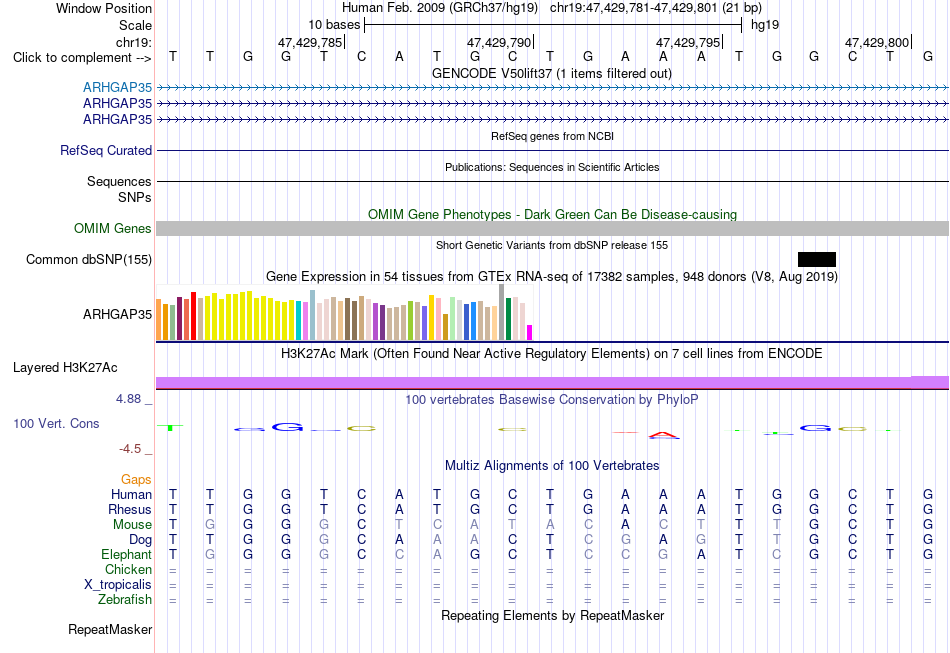 Window Position Human Feb. 2009 (GRCh37/hg19) chr19:47,429,781-47,429,801 (21 bp)
Scale 10 bases hg19
chr19: 47,429,785 47,429,790 47,429,795 47,429,800
Click to complement --> T T G G T C A T G C T G A A A T G G C T G
GENCODE V50lift37 (1 items filtered out)
ARHGAP35
ARHGAP35
ARHGAP35
RefSeq genes from NCBI
RefSeq Curated
Publications: Sequences in Scientific Articles
Sequences
SNPs
OMIM Gene Phenotypes - Dark Green Can Be Disease-causing
OMIM Genes
Short Genetic Variants from dbSNP release 155
Common dbSNP(155)
Gene Expression in 54 tissues from GTEx RNA-seq of 17382 samples, 948 donors (V8, Aug 2019)
ARHGAP35
H3K27Ac Mark (Often Found Near Active Regulatory Elements) on 7 cell lines from ENCODE
Layered H3K27Ac
4.88 _ 100 vertebrates Basewise Conservation by PhyloP
100 Vert. Cons
-4.5 _
Multiz Alignments of 100 Vertebrates
Gaps
Human T T G G T C A T G C T G A A A T G G C T G
Rhesus T T G G T C A T G C T G A A A T G G C T G
Mouse T G G G G C T C A T A C A C T T T G C T G
Dog T T G G G C A A A C T C G A G T T G C T G
Elephant T G G G G C C A G C T C C G A T C G C T G
Chicken = = = = = = = = = = = = = = = = = = = = =
X_tropicalis = = = = = = = = = = = = = = = = = = = = =
Zebrafish = = = = = = = = = = = = = = = = = = = = =
Repeating Elements by RepeatMasker
RepeatMasker